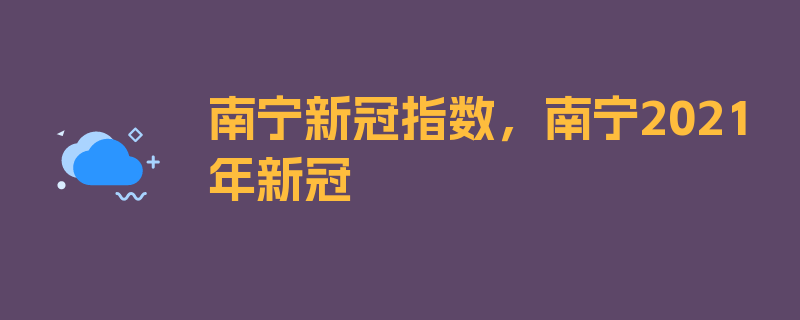 南宁新冠指数，南宁2021年新冠